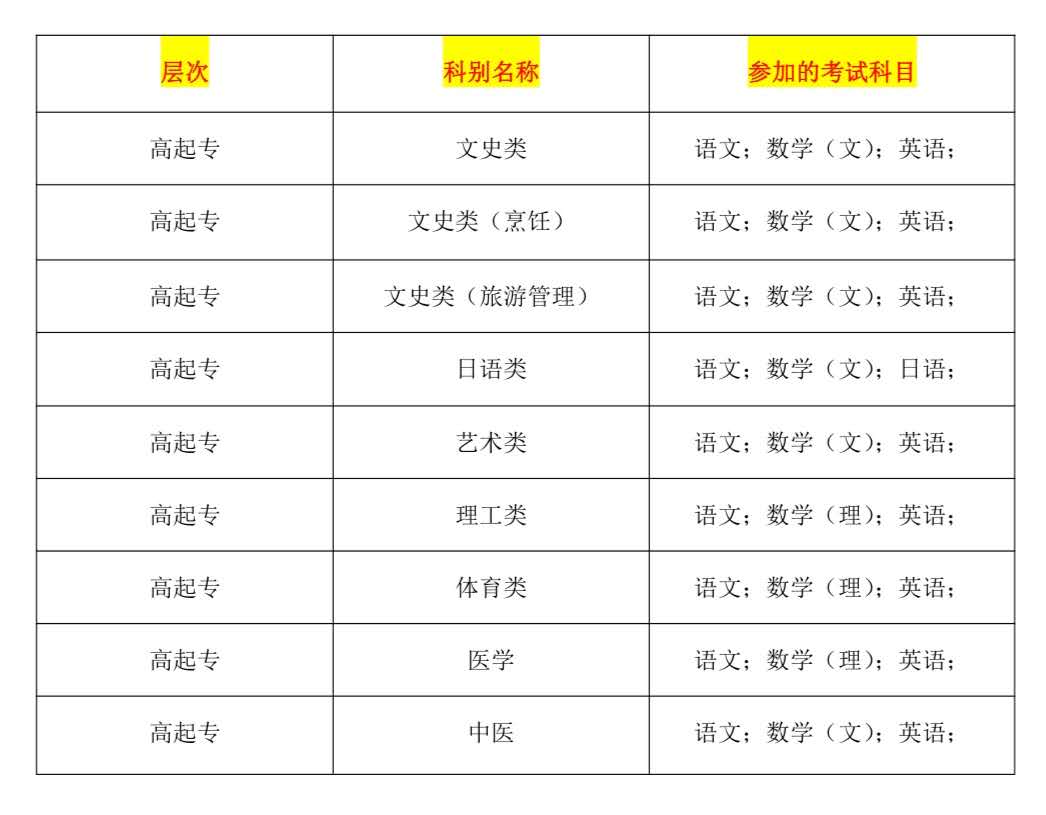 | 层次 | 科别名称 | 参加的考试科目 |
|---|---|---|
| 高起专 | 文史类 | 语文；数学（文）；英语； |
| 高起专 | 文史类（烹饪） | 语文；数学（文）；英语； |
| 高起专 | 文史类（旅游管理） | 语文；数学（文）；英语； |
| 高起专 | 日语类 | 语文；数学（文）；日语； |
| 高起专 | 艺术类 | 语文；数学（文）；英语； |
| 高起专 | 理工类 | 语文；数学（理）；英语； |
| 高起专 | 体育类 | 语文；数学（理）；英语； |
| 高起专 | 医学 | 语文；数学（理）；英语； |
| 高起专 | 中医 | 语文；数学（文）；英语； |